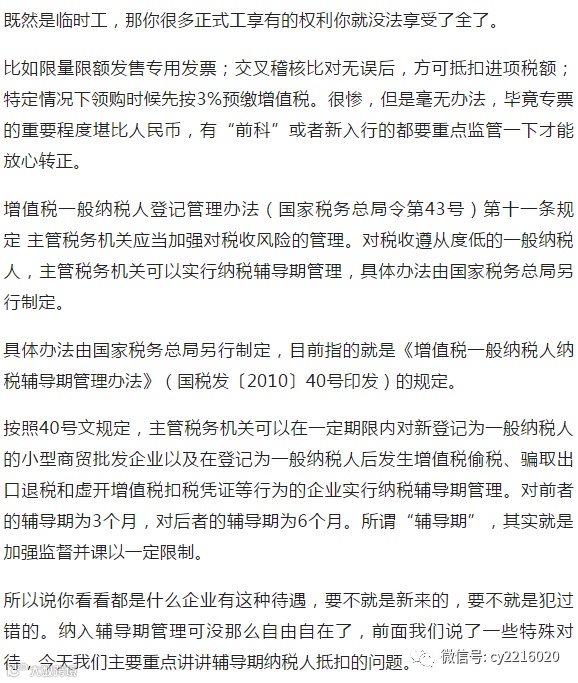 既然是临时工，那你很多正式工享有的权利你就没法享受了全了。

比如限量限额发售专用发票；交叉稽核比对无误后，方可抵扣进项税额；特定情况下领购时候先按3%预缴增值税。很惨，但是毫无办法，毕竟专票的重要程度堪比人民币，有“前科”或者新入行的都要重点监管一下才能放心转正。

增值税一般纳税人登记管理办法（国家税务总局令第43号）第十一条规定 主管税务机关应当加强对税收风险的管理。对税收遵从度低的一般纳税人，主管税务机关可以实行纳税辅导期管理，具体办法由国家税务总局另行制定。

具体办法由国家税务总局另行制定，目前指的就是《增值税一般纳税人纳税辅导期管理办法》（国税发〔2010〕40号印发）的规定。

按照40号文规定，主管税务机关可以在一定期限内对新登记为一般纳税人的小型商贸批发企业以及在登记为一般纳税人后发生增值税偷税、骗取出口退税和虚开增值税扣税凭证等行为的企业实行纳税辅导期管理。对前者的辅导期为3个月，对后者的辅导期为6个月。所谓“辅导期”，其实就是加强监督并课以一定限制。

所以说你看看都是什么企业有这种待遇，要不就是新来的，要不就是犯过错的。纳入辅导期管理可没那么自由自在了，前面我们说了一些特殊对待，今天我们主要重点讲讲辅导期纳税人抵扣的问题。

微信号: cy2216020